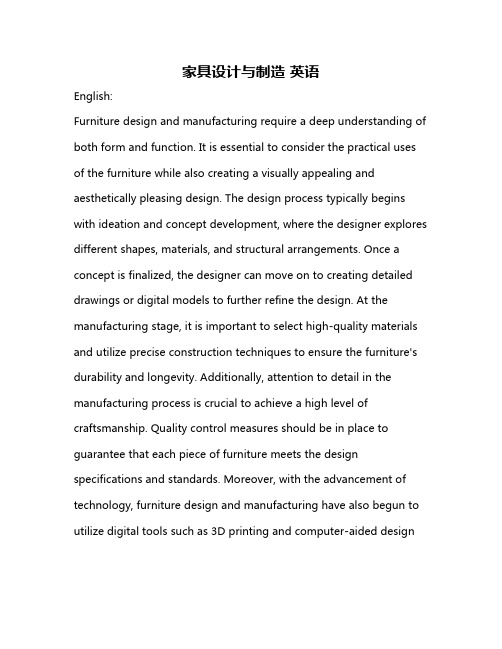 家具设计与制造 英语

English:

Furniture design and manufacturing require a deep understanding of both form and function. It is essential to consider the practical uses of the furniture while also creating a visually appealing and aesthetically pleasing design. The design process typically begins with ideation and concept development, where the designer explores different shapes, materials, and structural arrangements. Once a concept is finalized, the designer can move on to creating detailed drawings or digital models to further refine the design. At the manufacturing stage, it is important to select high-quality materials and utilize precise construction techniques to ensure the furniture's durability and longevity. Additionally, attention to detail in the manufacturing process is crucial to achieve a high level of craftsmanship. Quality control measures should be in place to guarantee that each piece of furniture meets the design specifications and standards. Moreover, with the advancement of technology, furniture design and manufacturing have also begun to utilize digital tools such as 3D printing and computer-aided design